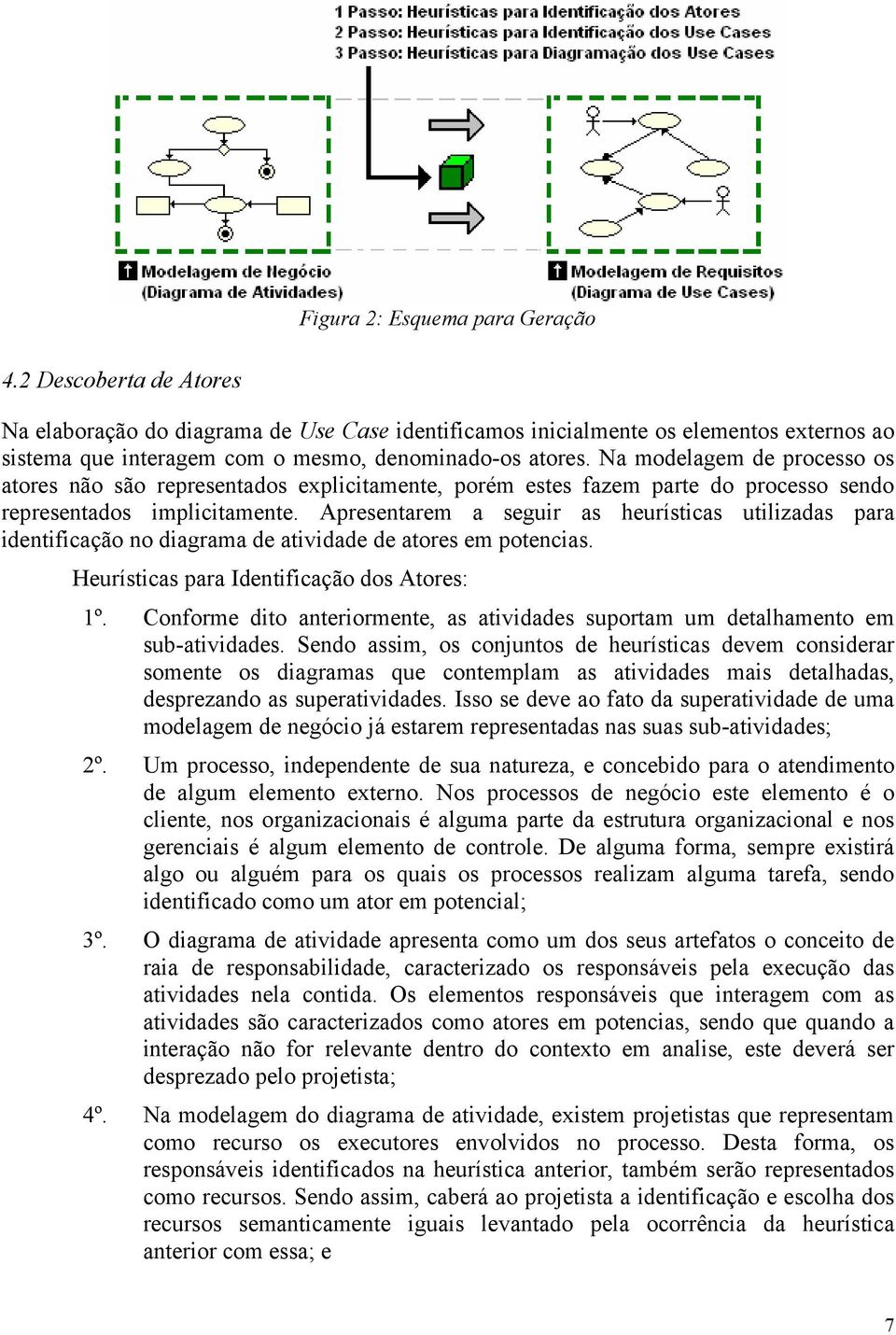 1 Passo: Heurísticas para Identificação dos Atores
2 Passo: Heurísticas para Identificação dos Use Cases
3 Passo: Heurísticas para Diagramação dos Use Cases

Modelagem de Negócio
(Diagrama de Atividades)

Modelagem de Requisitos
(Diagrama de Use Cases)

Figura 2: Esquema para Geração

4.2 Descoberta de Atores

Na elaboração do diagrama de Use Case identificamos inicialmente os elementos externos ao sistema que interagem com o mesmo, denominado-os atores. Na modelagem de processo os atores não são representados explicitamente, porém estes fazem parte do processo sendo representados implicitamente. Apresentarem a seguir as heurísticas utilizadas para identificação no diagrama de atividade de atores em potencias.

Heurísticas para Identificação dos Atores:

1º. Conforme dito anteriormente, as atividades suportam um detalhamento em sub-atividades. Sendo assim, os conjuntos de heurísticas devem considerar somente os diagramas que contemplam as atividades mais detalhadas, desprezando as superatividades. Isso se deve ao fato da superatividade de uma modelagem de negócio já estarem representadas nas suas sub-atividades;

2º. Um processo, independente de sua natureza, e concebido para o atendimento de algum elemento externo. Nos processos de negócio este elemento é o cliente, nos organizacionais é alguma parte da estrutura organizacional e nos gerenciais é algum elemento de controle. De alguma forma, sempre existirá algo ou alguém para os quais os processos realizam alguma tarefa, sendo identificado como um ator em potencial;

3º. O diagrama de atividade apresenta como um dos seus artefatos o conceito de raia de responsabilidade, caracterizado os responsáveis pela execução das atividades nela contida. Os elementos responsáveis que interagem com as atividades são caracterizados como atores em potencias, sendo que quando a interação não for relevante dentro do contexto em analise, este deverá ser desprezado pelo projetista;

4º. Na modelagem do diagrama de atividade, existem projetistas que representam como recurso os executores envolvidos no processo. Desta forma, os responsáveis identificados na heurística anterior, também serão representados como recursos. Sendo assim, caberá ao projetista a identificação e escolha dos recursos semanticamente iguais levantado pela ocorrência da heurística anterior com essa; e

7